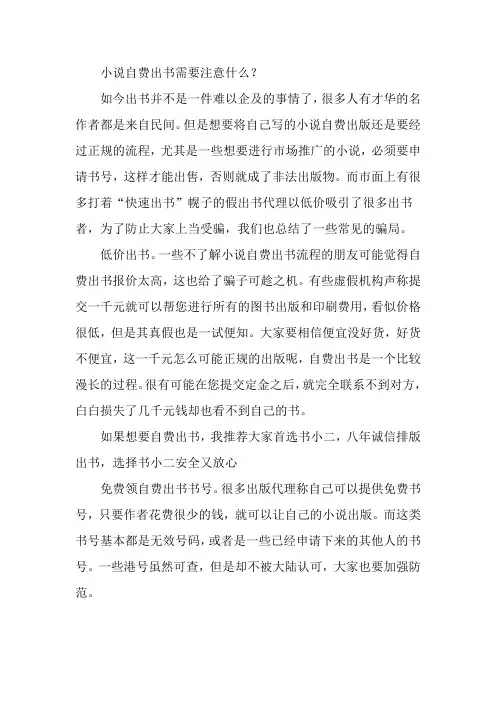 小说自费出书需要注意什么？

如今出书并不是一件难以企及的事情了，很多人有才华的名作者都是来自民间。但是想要将自己写的小说自费出版还是要经过正规的流程，尤其是一些想要进行市场推广的小说，必须要申请书号，这样才能出售，否则就成了非法出版物。而市面上有很多打着“快速出书”幌子的假出书代理以低价吸引了很多出书者，为了防止大家上当受骗，我们也总结了一些常见的骗局。

低价出书。一些不了解小说自费出书流程的朋友可能觉得自费出书报价太高，这也给了骗子可趁之机。有些虚假机构声称提交一千元就可以帮您进行所有的图书出版和印刷费用，看似价格很低，但是其真假也是一试便知。大家要相信便宜没好货，好货不便宜，这一千元怎么可能正规的出版呢，自费出书是一个比较漫长的过程。很有可能在您提交定金之后，就完全联系不到对方，白白损失了几千元钱却也看不到自己的书。

如果想要自费出书，我推荐大家首选书小二，八年诚信排版出书，选择书小二安全又放心

免费领自费出书书号。很多出版代理称自己可以提供免费书号，只要作者花费很少的钱，就可以让自己的小说出版。而这类书号基本都是无效号码，或者是一些已经申请下来的其他人的书号。一些港号虽然可查，但是却不被大陆认可，大家也要加强防范。